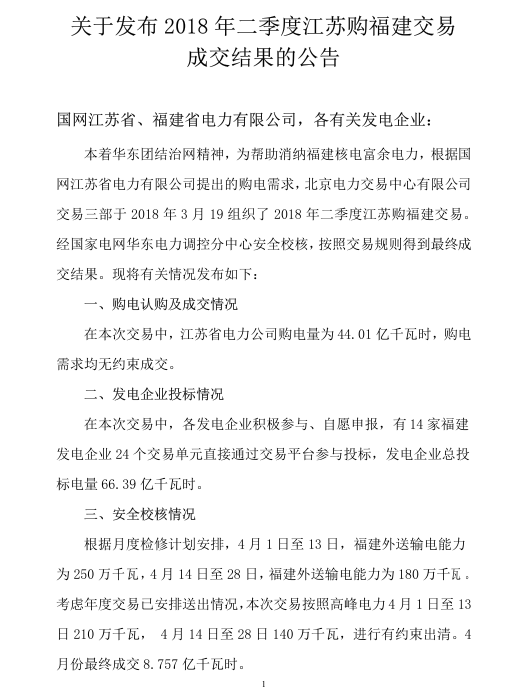 关于发布 2018 年二季度江苏购福建交易成交结果的公告

国网江苏省、福建省电力有限公司，各有关发电企业：

本着华东团结治网精神，为帮助消纳福建核电富余电力，根据国网江苏省电力有限公司提出的购电需求，北京电力交易中心有限公司交易三部于 2018 年 3 月 19 组织了 2018 年二季度江苏购福建交易。经国家电网华东电力调控分中心安全校核，按照交易规则得到最终成交结果。现将有关情况发布如下：

一、购电认购及成交情况

在本次交易中，江苏省电力公司购电量为 44.01 亿千瓦时，购电需求均无约束成交。

二、发电企业投标情况

在本次交易中，各发电企业积极参与、自愿申报，有 14 家福建发电企业 24 个交易单元直接通过交易平台参与投标，发电企业总投标电量 66.39 亿千瓦时。

三、安全校核情况

根据月度检修计划安排，4 月 1 日至 13 日，福建外送输电能力为 250 万千瓦，4 月 14 日至 28 日，福建外送输电能力为 180 万千瓦。考虑年度交易已安排送出情况，本次交易按照高峰电力 4 月 1 日至 13 日 210 万千瓦， 4 月 14 日至 28 日 140 万千瓦，进行有约束出清。4 月份最终成交 8.757 亿千瓦时。

1